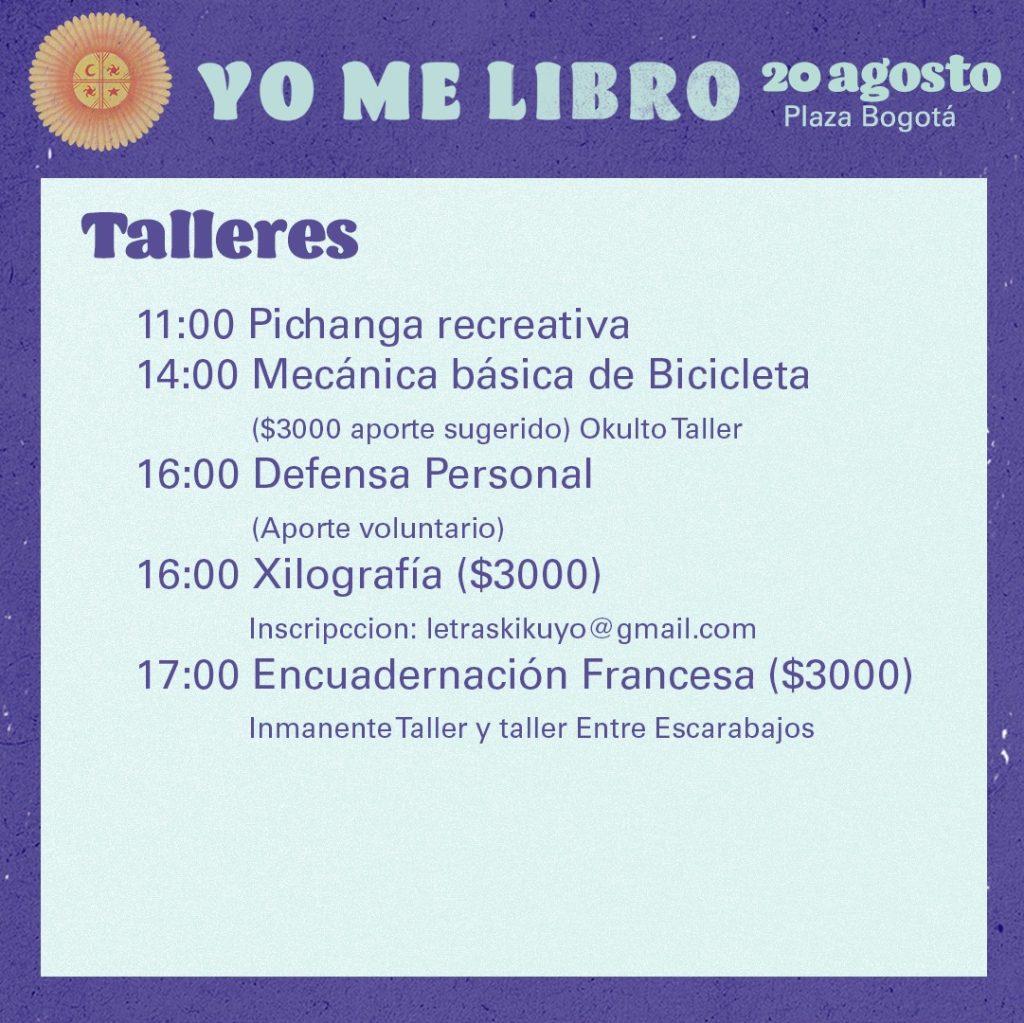 YO ME LIBRO 20 agosto
Plaza Bogotá

Talleres

11:00 Pichanga recreativa
14:00 Mecánica básica de Bicicleta
($3000 aporte sugerido) Okulto Taller
16:00 Defensa Personal
(Aporte voluntario)
16:00 Xilografía ($3000)
Inscripccion: letraskikuyo@gmail.com
17:00 Encuadernación Francesa ($3000)
Inmanente Taller y taller Entre Escarabajos